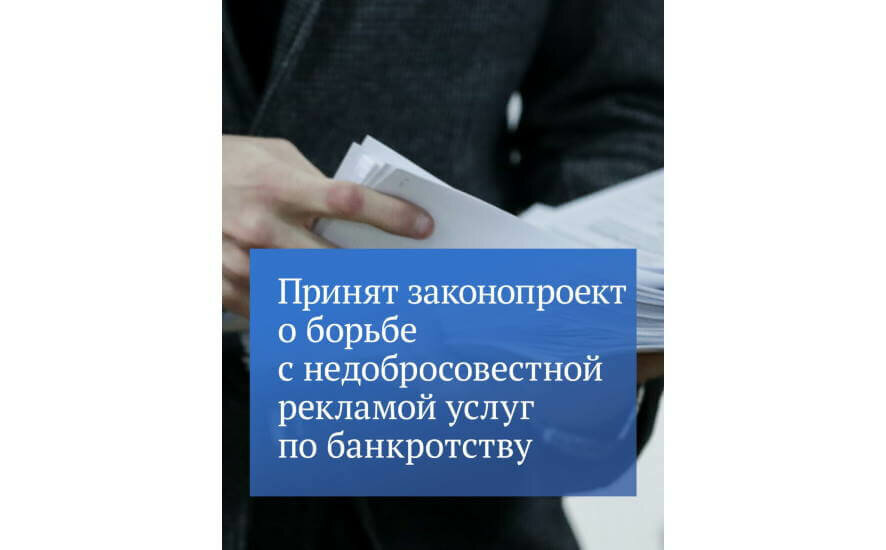 Принят законопроект о борьбе с недобросовестной рекламой услуг по банкротству